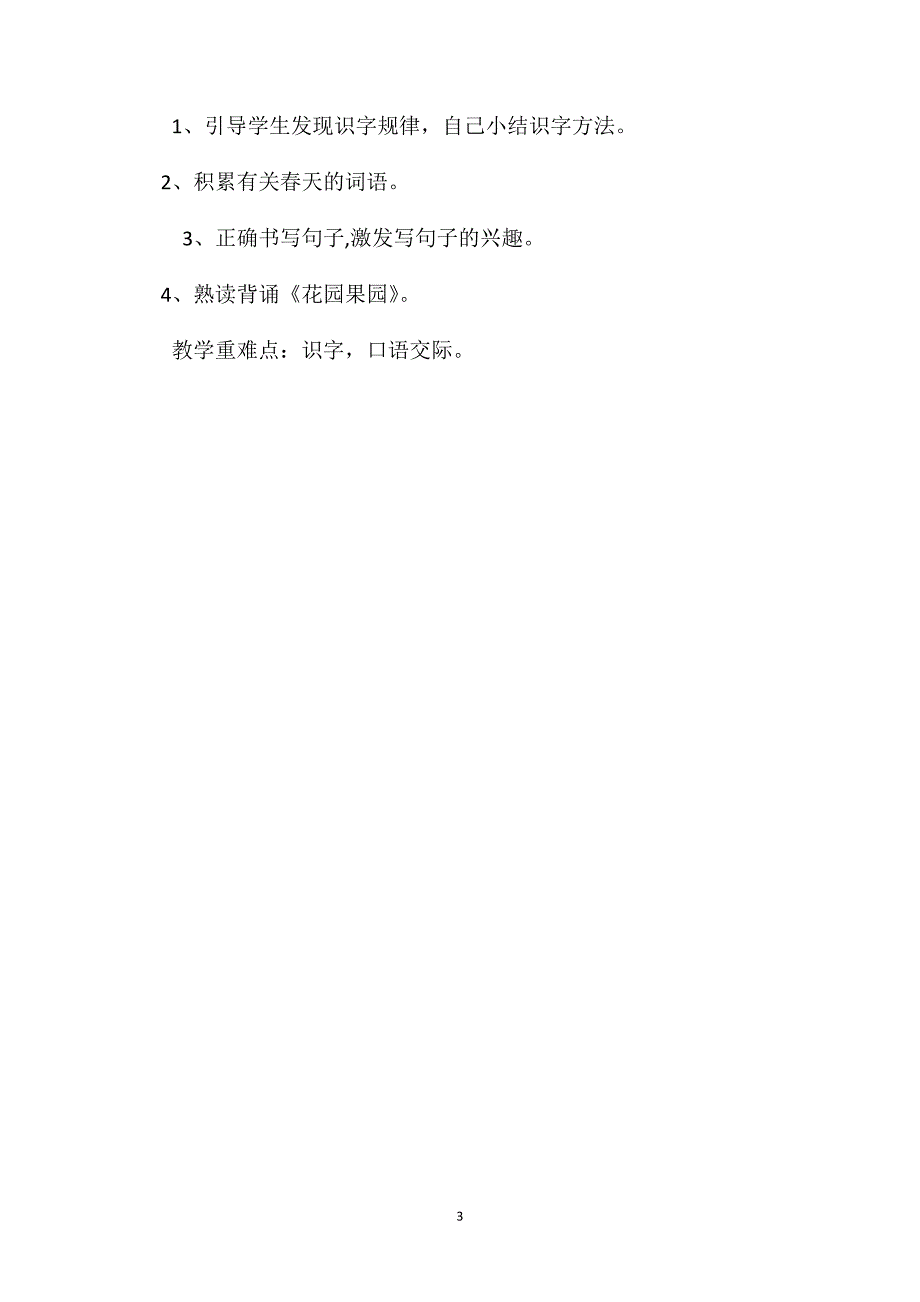 1、引导学生发现识字规律，自己小结识字方法。

2、积累有关春天的词语。

3、正确书写句子,激发写句子的兴趣。

4、熟读背诵《花园果园》。

教学重难点：识字，口语交际。

3